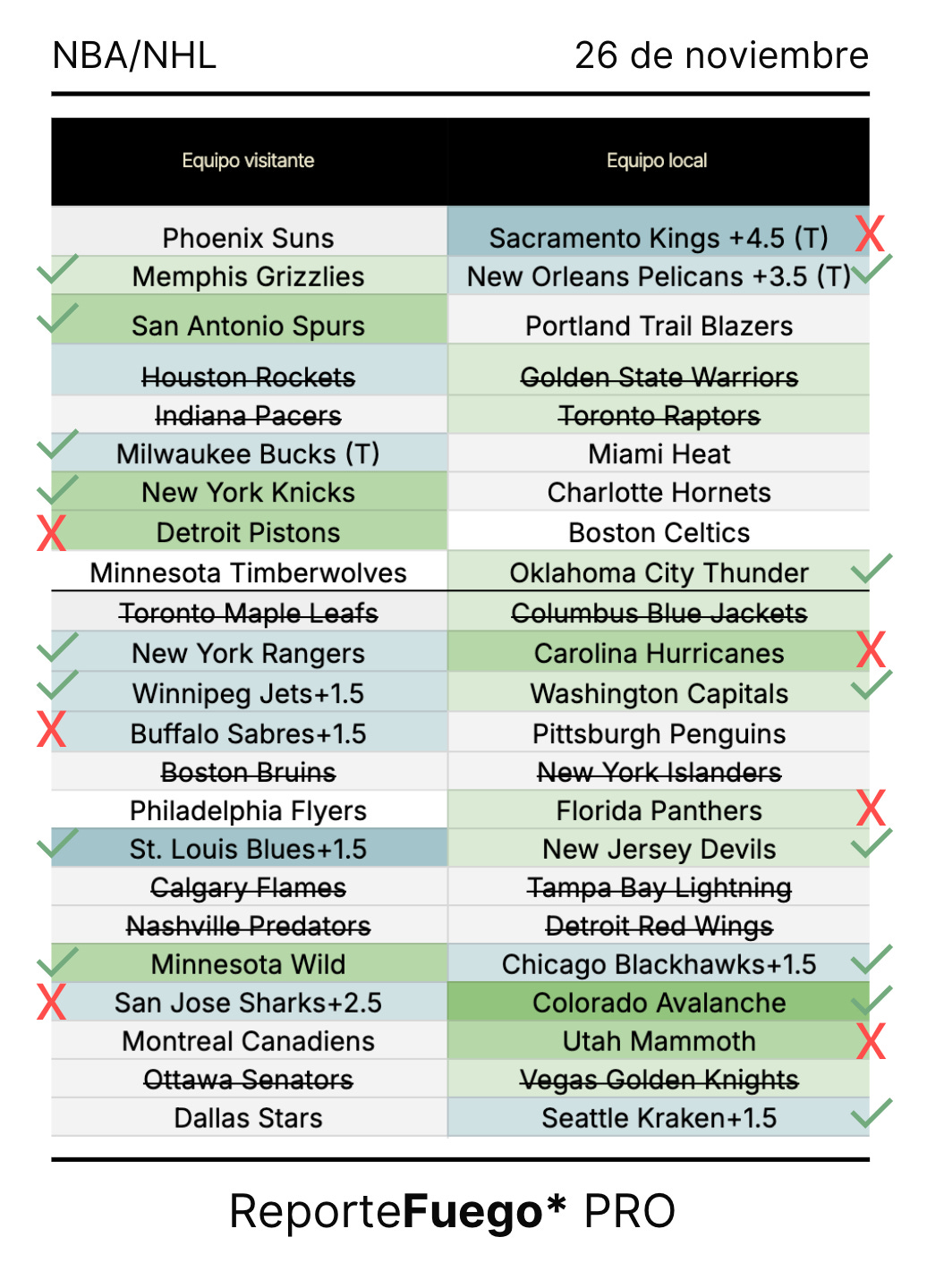 NBA/NHL 26 de noviembre

| Equipo visitante | Equipo local |
|---|---|
| Phoenix Suns | Sacramento Kings +4.5 (T) X |
| ✓ Memphis Grizzlies | New Orleans Pelicans +3.5 (T) ✓ |
| ✓ San Antonio Spurs | Portland Trail Blazers |
| ~~Houston Rockets~~ | ~~Golden State Warriors~~ |
| ~~Indiana Pacers~~ | ~~Toronto Raptors~~ |
| ✓ Milwaukee Bucks (T) | Miami Heat |
| ✓ New York Knicks | Charlotte Hornets |
| X Detroit Pistons | Boston Celtics |
| Minnesota Timberwolves | Oklahoma City Thunder ✓ |
| ~~Toronto Maple Leafs~~ | ~~Columbus Blue Jackets~~ |
| ✓ New York Rangers | Carolina Hurricanes X |
| ✓ Winnipeg Jets+1.5 | Washington Capitals ✓ |
| X Buffalo Sabres+1.5 | Pittsburgh Penguins |
| ~~Boston Bruins~~ | ~~New York Islanders~~ |
| Philadelphia Flyers | Florida Panthers X |
| ✓ St. Louis Blues+1.5 | New Jersey Devils ✓ |
| ~~Calgary Flames~~ | ~~Tampa Bay Lightning~~ |
| ~~Nashville Predators~~ | ~~Detroit Red Wings~~ |
| ✓ Minnesota Wild | Chicago Blackhawks+1.5 ✓ |
| X San Jose Sharks+2.5 | Colorado Avalanche ✓ |
| Montreal Canadiens | Utah Mammoth X |
| ~~Ottawa Senators~~ | ~~Vegas Golden Knights~~ |
| Dallas Stars | Seattle Kraken+1.5 ✓ |

ReporteFuego* PRO